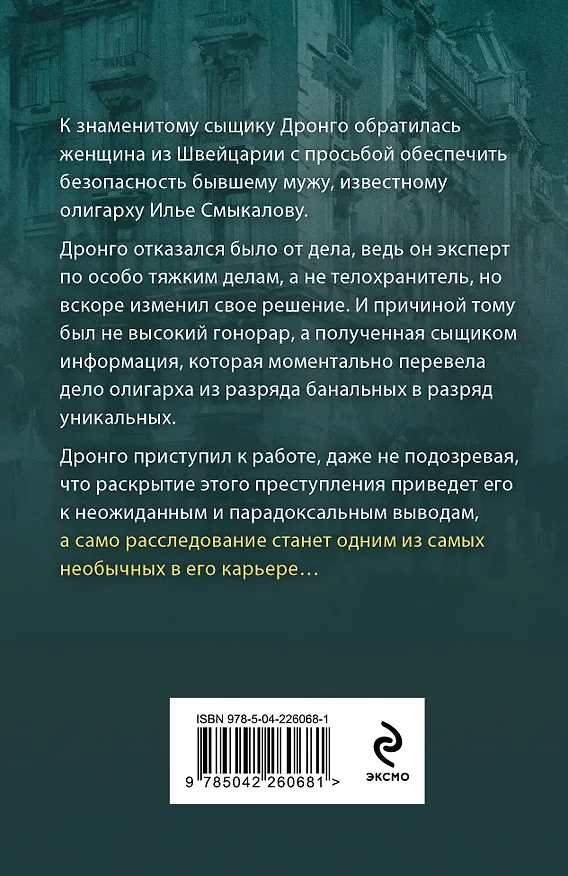 К знаменитому сыщику Дронго обратилась женщина из Швейцарии с просьбой обеспечить безопасность бывшему мужу, известному олигарху Илье Смыкалову.

Дронго отказался было от дела, ведь он эксперт по особо тяжким делам, а не телохранитель, но вскоре изменил свое решение. И причиной тому был не высокий гонорар, а полученная сыщиком информация, которая моментально перевела дело олигарха из разряда банальных в разряд уникальных.

Дронго приступил к работе, даже не подозревая, что раскрытие этого преступления приведет его к неожиданным и парадоксальным выводам, а само расследование станет одним из самых необычных в его карьере…

ISBN 978-5-04-226068-1

9 785042 260681 >

ЭКСМО